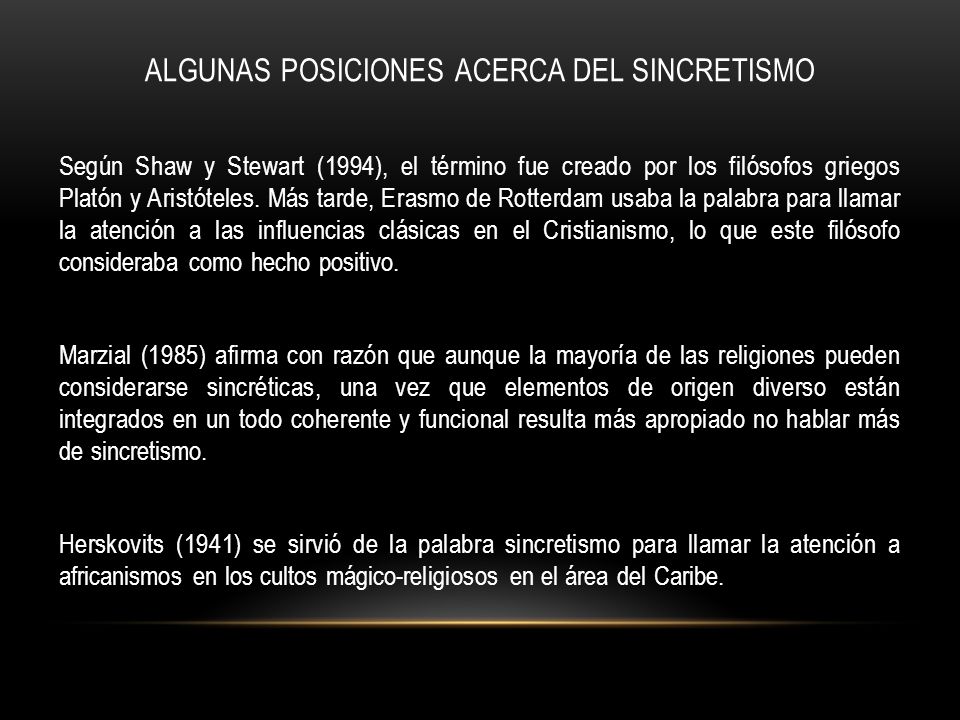 ALGUNAS POSICIONES ACERCA DEL SINCRETISMO

Según Shaw y Stewart (1994), el término fue creado por los filósofos griegos Platón y Aristóteles. Más tarde, Erasmo de Rotterdam usaba la palabra para llamar la atención a las influencias clásicas en el Cristianismo, lo que este filósofo consideraba como hecho positivo.

Marzial (1985) afirma con razón que aunque la mayoría de las religiones pueden considerarse sincréticas, una vez que elementos de origen diverso están integrados en un todo coherente y funcional resulta más apropiado no hablar más de sincretismo.

Herskovits (1941) se sirvió de la palabra sincretismo para llamar la atención a africanismos en los cultos mágico-religiosos en el área del Caribe.